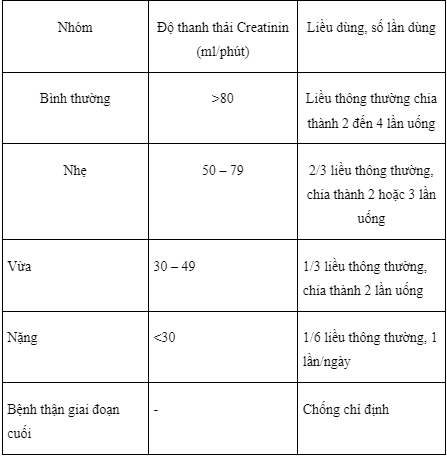 | Nhóm | Độ thanh thải Creatinin (ml/phút) | Liều dùng, số lần dùng |
|---|---|---|
| Bình thường | >80 | Liều thông thường chia thành 2 đến 4 lần uống |
| Nhẹ | 50 – 79 | 2/3 liều thông thường, chia thành 2 hoặc 3 lần uống |
| Vừa | 30 – 49 | 1/3 liều thông thường, chia thành 2 lần uống |
| Nặng | <30 | 1/6 liều thông thường, 1 lần/ngày |
| Bệnh thận giai đoạn cuối | - | Chống chỉ định |